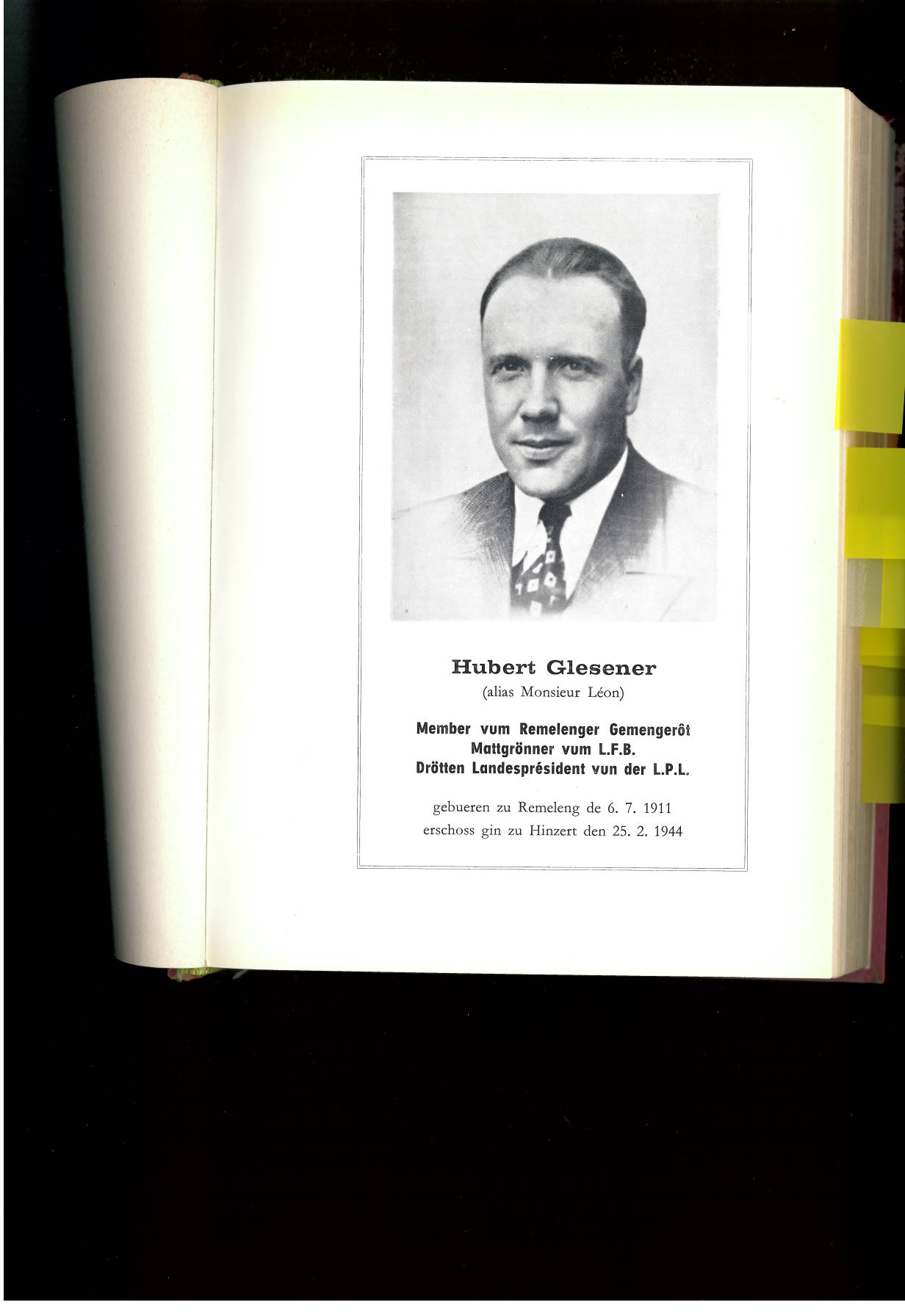 Hubert Glesener
(alias Monsieur Léon)

Member vum Remelenger Gemengerôt
Mattgrönner vum L.F.B.
Drötten Landesprésident vun der L.P.L.

gebueren zu Remeleng de 6. 7. 1911
erschoss gin zu Hinzert den 25. 2. 1944